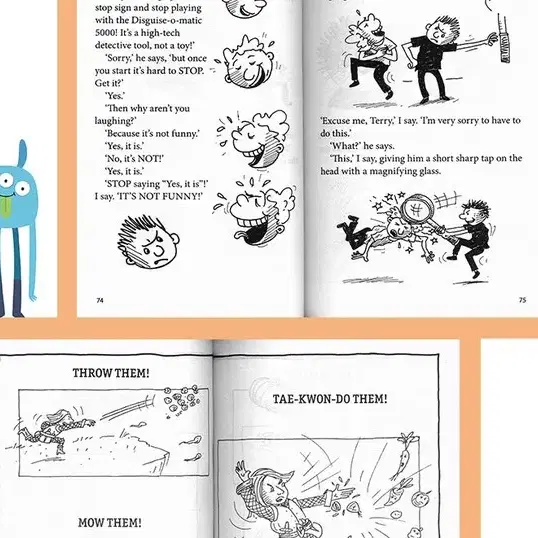 stop sign and stop playing with the Disguise-o-matic 5000! It's a high-tech detective tool, not a toy!'

'Sorry,' he says, 'but once you start it's hard to STOP. Get it?'

'Yes.'

'Then why aren't you laughing?'

'Because it's not funny.'

'Yes, it is.'

'No, it's NOT!'

'Yes, it is.'

'STOP saying "Yes, it is"!' I say. 'IT'S NOT FUNNY!'

74

'Excuse me, Terry,' I say. 'I'm very sorry to have to do this.'

'What?' he says.

'This,' I say, giving him a short sharp tap on the head with a magnifying glass.

75

THROW THEM!

MOW THEM!

TAE-KWON-DO THEM!